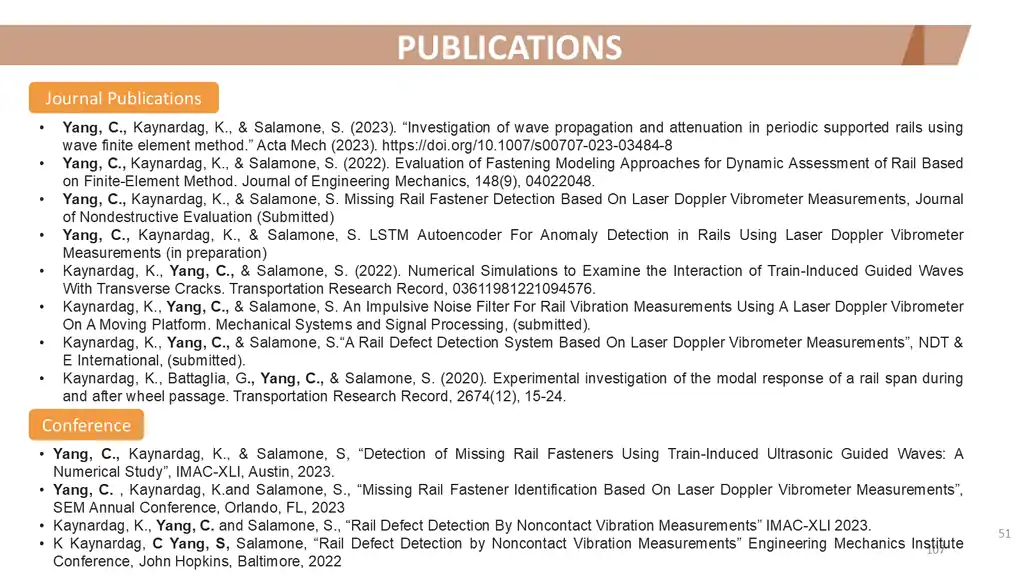 PUBLICATIONS

Journal Publications

• Yang, C., Kaynardag, K., & Salamone, S. (2023). "Investigation of wave propagation and attenuation in periodic supported rails using wave finite element method." Acta Mech (2023). https://doi.org/10.1007/s00707-023-03484-8
• Yang, C., Kaynardag, K., & Salamone, S. (2022). Evaluation of Fastening Modeling Approaches for Dynamic Assessment of Rail Based on Finite-Element Method. Journal of Engineering Mechanics, 148(9), 04022048.
• Yang, C., Kaynardag, K., & Salamone, S. Missing Rail Fastener Detection Based On Laser Doppler Vibrometer Measurements, Journal of Nondestructive Evaluation (Submitted)
• Yang, C., Kaynardag, K., & Salamone, S. LSTM Autoencoder For Anomaly Detection in Rails Using Laser Doppler Vibrometer Measurements (in preparation)
• Kaynardag, K., Yang, C., & Salamone, S. (2022). Numerical Simulations to Examine the Interaction of Train-Induced Guided Waves With Transverse Cracks. Transportation Research Record, 03611981221094576.
• Kaynardag, K., Yang, C., & Salamone, S. An Impulsive Noise Filter For Rail Vibration Measurements Using A Laser Doppler Vibrometer On A Moving Platform. Mechanical Systems and Signal Processing, (submitted).
• Kaynardag, K., Yang, C., & Salamone, S."A Rail Defect Detection System Based On Laser Doppler Vibrometer Measurements", NDT & E International, (submitted).
• Kaynardag, K., Battaglia, G., Yang, C., & Salamone, S. (2020). Experimental investigation of the modal response of a rail span during and after wheel passage. Transportation Research Record, 2674(12), 15-24.

Conference

• Yang, C., Kaynardag, K., & Salamone, S, "Detection of Missing Rail Fasteners Using Train-Induced Ultrasonic Guided Waves: A Numerical Study", IMAC-XLI, Austin, 2023.
• Yang, C. , Kaynardag, K.and Salamone, S., "Missing Rail Fastener Identification Based On Laser Doppler Vibrometer Measurements", SEM Annual Conference, Orlando, FL, 2023
• Kaynardag, K., Yang, C. and Salamone, S., "Rail Defect Detection By Noncontact Vibration Measurements" IMAC-XLI 2023.
• K Kaynardag, C Yang, S, Salamone, "Rail Defect Detection by Noncontact Vibration Measurements" Engineering Mechanics Institute Conference, John Hopkins, Baltimore, 2022

51

107